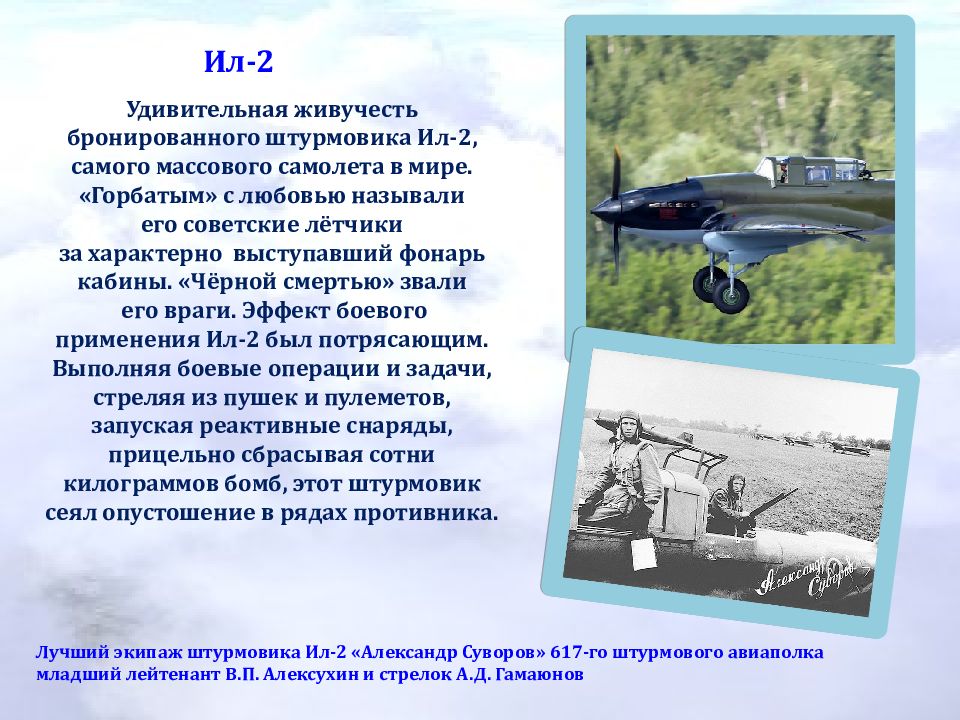 Ил-2

Удивительная живучесть бронированного штурмовика Ил-2, самого массового самолета в мире. «Горбатым» с любовью называли его советские лётчики за характерно выступавший фонарь кабины. «Чёрной смертью» звали его враги. Эффект боевого применения Ил-2 был потрясающим. Выполняя боевые операции и задачи, стреляя из пушек и пулеметов, запуская реактивные снаряды, прицельно сбрасывая сотни килограммов бомб, этот штурмовик сеял опустошение в рядах противника.

Александр Суворов

Лучший экипаж штурмовика Ил-2 «Александр Суворов» 617-го штурмового авиаполка младший лейтенант В.П. Алексухин и стрелок А.Д. Гамаюнов